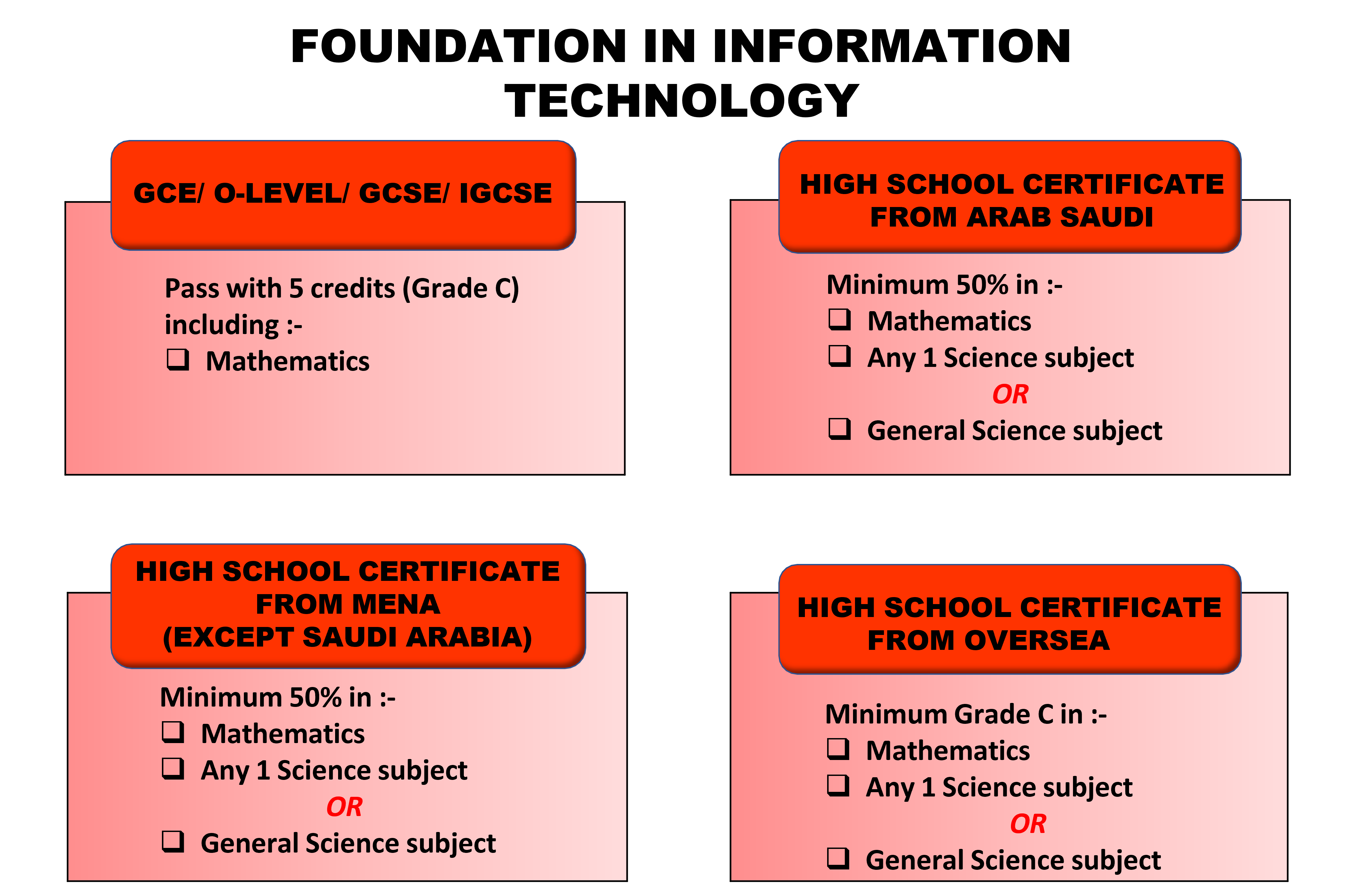 FOUNDATION IN INFORMATION TECHNOLOGY

GCE/ O-LEVEL/ GCSE/ IGCSE

Pass with 5 credits (Grade C) including :-
❑ Mathematics

HIGH SCHOOL CERTIFICATE FROM ARAB SAUDI

Minimum 50% in :-
❑ Mathematics
❑ Any 1 Science subject
OR
❑ General Science subject

HIGH SCHOOL CERTIFICATE FROM MENA (EXCEPT SAUDI ARABIA)

Minimum 50% in :-
❑ Mathematics
❑ Any 1 Science subject
OR
❑ General Science subject

HIGH SCHOOL CERTIFICATE FROM OVERSEA

Minimum Grade C in :-
❑ Mathematics
❑ Any 1 Science subject
OR
❑ General Science subject